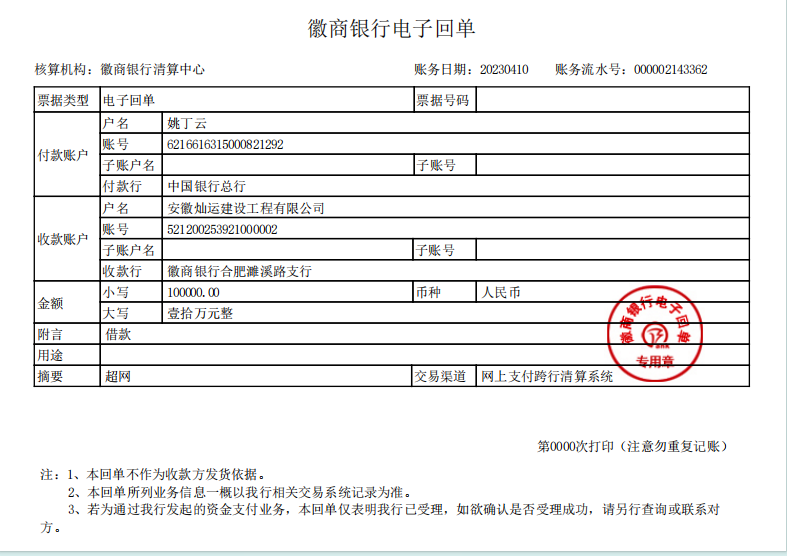 徽商银行电子回单

核算机构：徽商银行清算中心 账务日期：20230410 账务流水号：000002143362

| 票据类型 | 电子回单 |  | 票据号码 |  |
|---|---|---|---|---|
| 付款账户 | 户名 | 姚丁云 |  |  |
|  | 账号 | 6216616315000821292 |  |  |
|  | 子账户名 |  | 子账号 |  |
|  | 付款行 | 中国银行总行 |  |  |
| 收款账户 | 户名 | 安徽灿运建设工程有限公司 |  |  |
|  | 账号 | 521200253921000002 |  |  |
|  | 子账户名 |  | 子账号 |  |
|  | 收款行 | 徽商银行合肥濉溪路支行 |  |  |
| 金额 | 小写 | 100000.00 | 币种 | 人民币 |
|  | 大写 | 壹拾万元整 |  |  |
| 附言 | 借款 |  |  |  |
| 用途 |  |  |  |  |
| 摘要 | 超网 |  | 交易渠道 | 网上支付跨行清算系统 |

徽商银行电子回单
专用章

第0000次打印（注意勿重复记账）

注：1、本回单不作为收款方发货依据。
2、本回单所列业务信息一概以我行相关交易系统记录为准。
3、若为通过我行发起的资金支付业务，本回单仅表明我行已受理，如欲确认是否受理成功，请另行查询或联系对方。